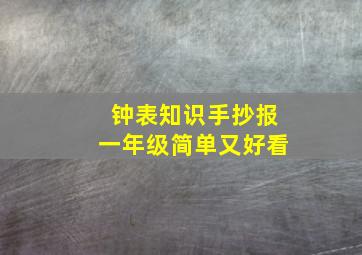 钟表知识手抄报
一年级简单又好看